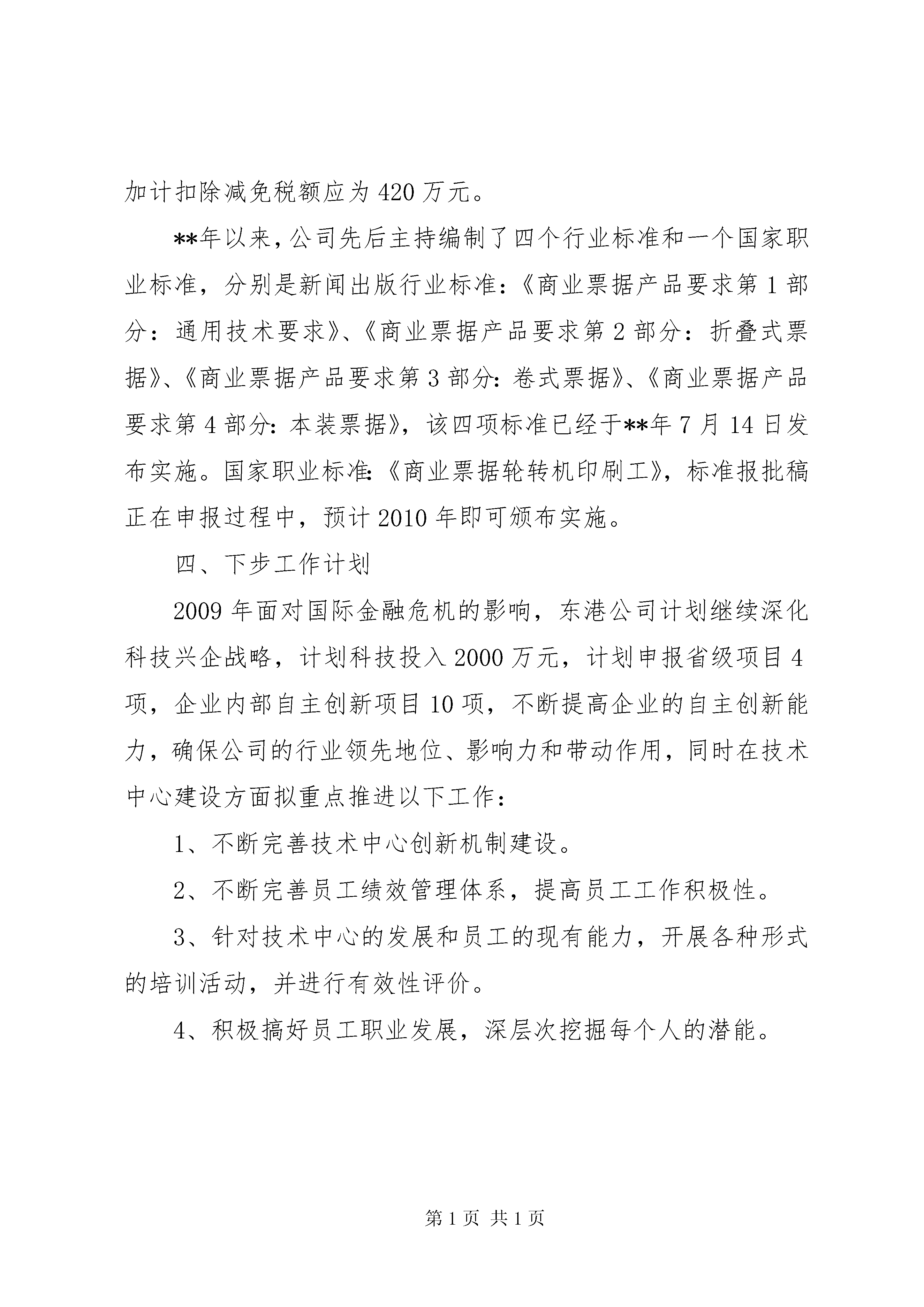 加计扣除减免税额应为420万元。

**年以来，公司先后主持编制了四个行业标准和一个国家职业标准，分别是新闻出版行业标准：《商业票据产品要求第1部分：通用技术要求》、《商业票据产品要求第2部分：折叠式票据》、《商业票据产品要求第3部分：卷式票据》、《商业票据产品要求第4部分：本装票据》，该四项标准已经于**年7月14日发布实施。国家职业标准：《商业票据轮转机印刷工》，标准报批稿正在申报过程中，预计2010年即可颁布实施。

四、下步工作计划

2009年面对国际金融危机的影响，东港公司计划继续深化科技兴企战略，计划科技投入2000万元，计划申报省级项目4项，企业内部自主创新项目10项，不断提高企业的自主创新能力，确保公司的行业领先地位、影响力和带动作用，同时在技术中心建设方面拟重点推进以下工作：

1、不断完善技术中心创新机制建设。

2、不断完善员工绩效管理体系，提高员工工作积极性。

3、针对技术中心的发展和员工的现有能力，开展各种形式的培训活动，并进行有效性评价。

4、积极搞好员工职业发展，深层次挖掘每个人的潜能。

第1页 共1页